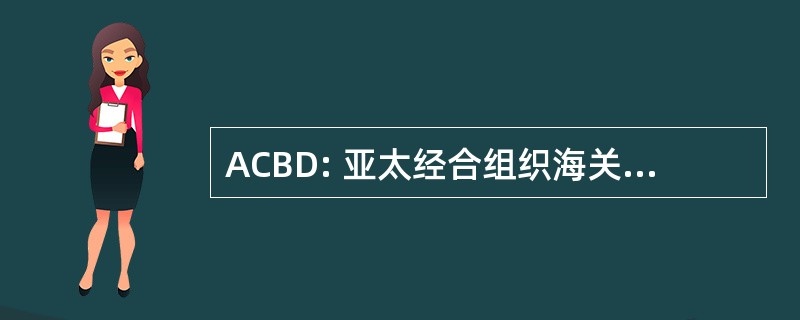 ACBD: 亚太经合组织海关...